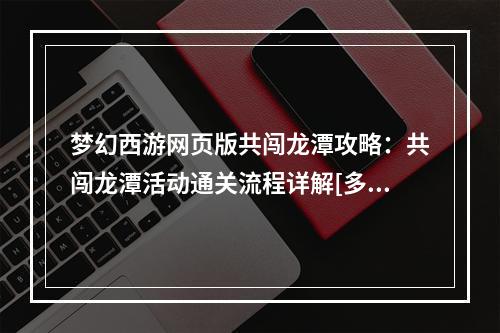 梦幻西游网页版共闯龙潭攻略：共闯龙潭活动通关流程详解[多...